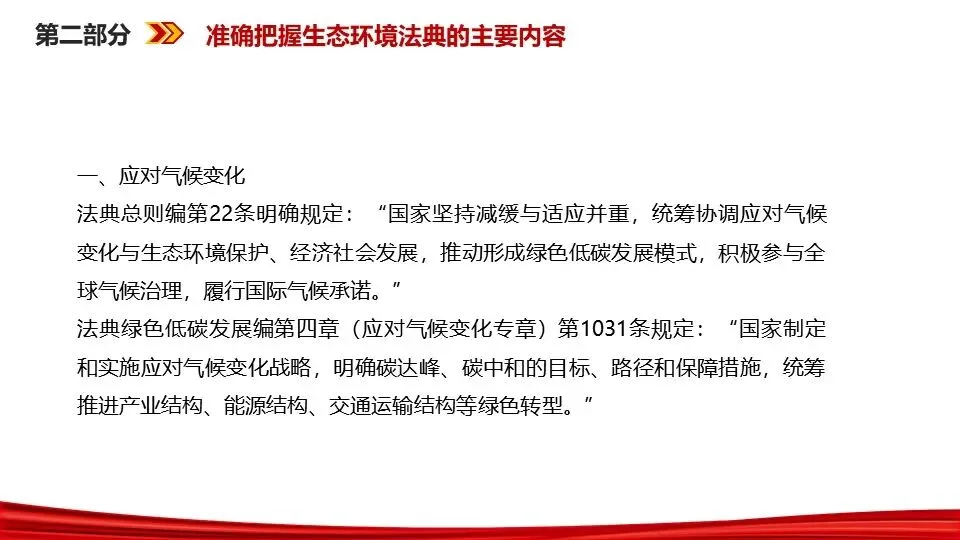 第二部分 准确把握生态环境法典的主要内容

一、应对气候变化

法典总则编第22条明确规定：“国家坚持减缓与适应并重，统筹协调应对气候变化与生态环境保护、经济社会发展，推动形成绿色低碳发展模式，积极参与全球气候治理，履行国际气候承诺。”

法典绿色低碳发展编第四章（应对气候变化专章）第1031条规定：“国家制定和实施应对气候变化战略，明确碳达峰、碳中和的目标、路径和保障措施，统筹推进产业结构、能源结构、交通运输结构等绿色转型。”